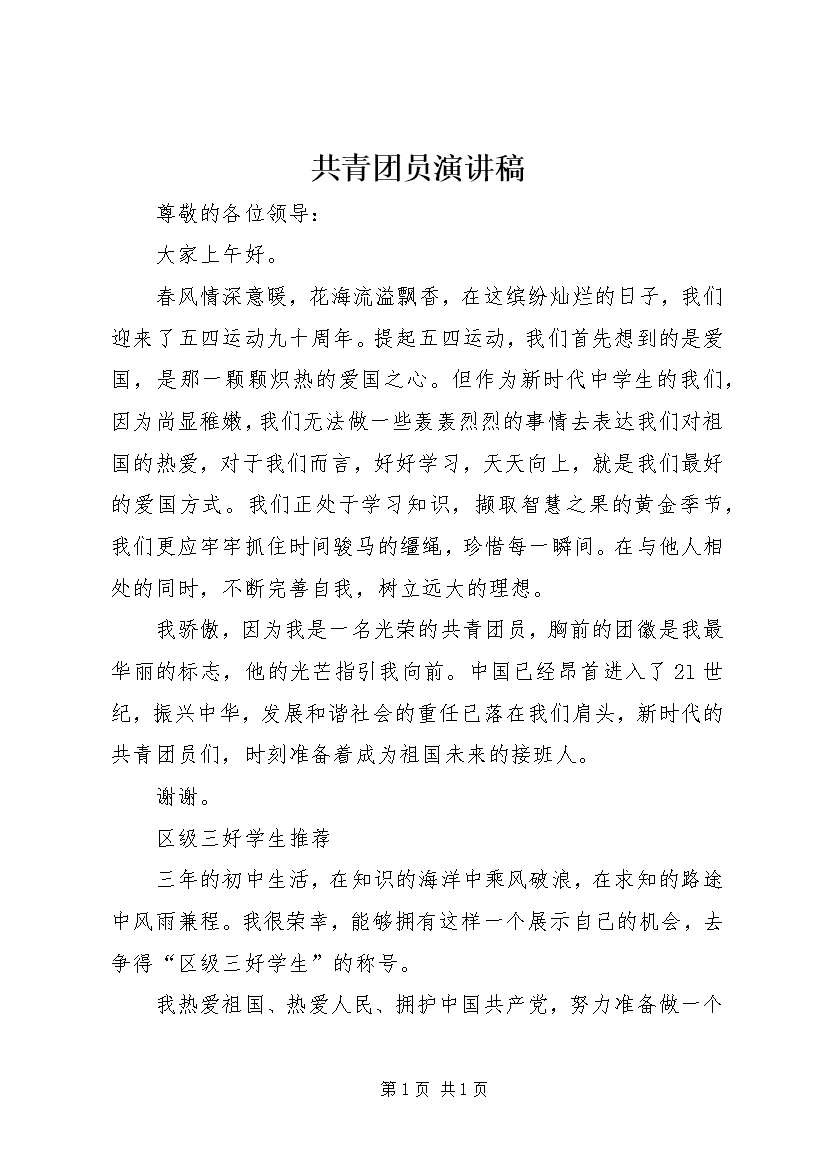 共青团员演讲稿

尊敬的各位领导：

大家上午好。

春风情深意暖，花海流溢飘香，在这缤纷灿烂的日子，我们迎来了五四运动九十周年。提起五四运动，我们首先想到的是爱国，是那一颗颗炽热的爱国之心。但作为新时代中学生的我们，因为尚显稚嫩，我们无法做一些轰轰烈烈的事情去表达我们对祖国的热爱，对于我们而言，好好学习，天天向上，就是我们最好的爱国方式。我们正处于学习知识，撷取智慧之果的黄金季节，我们更应牢牢抓住时间骏马的缰绳，珍惜每一瞬间。在与他人相处的同时，不断完善自我，树立远大的理想。

我骄傲，因为我是一名光荣的共青团员，胸前的团徽是我最华丽的标志，他的光芒指引我向前。中国已经昂首进入了21世纪，振兴中华，发展和谐社会的重任已落在我们肩头，新时代的共青团员们，时刻准备着成为祖国未来的接班人。

谢谢。

区级三好学生推荐

三年的初中生活，在知识的海洋中乘风破浪，在求知的路途中风雨兼程。我很荣幸，能够拥有这样一个展示自己的机会，去争得“区级三好学生”的称号。

我热爱祖国、热爱人民、拥护中国共产党，努力准备做一个

第1页 共1页